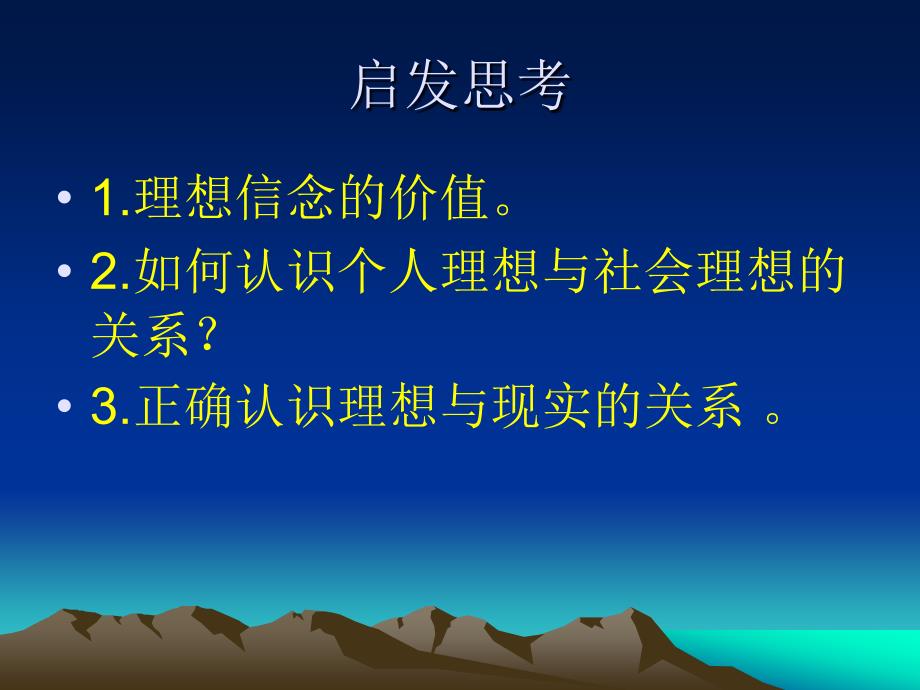 启发思考

• 1.理想信念的价值。
• 2.如何认识个人理想与社会理想的关系？
• 3.正确认识理想与现实的关系 。